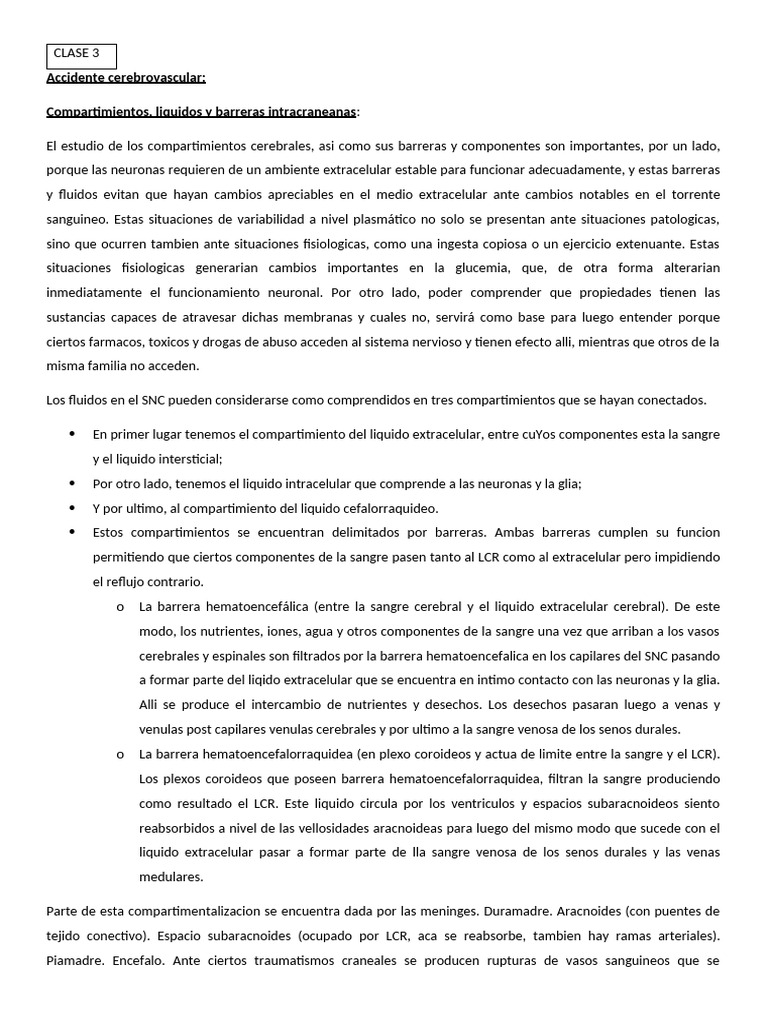 CLASE 3

Accidente cerebrovascular:

Compartimientos, liquidos y barreras intracraneanas:

El estudio de los compartimientos cerebrales, asi como sus barreras y componentes son importantes, por un lado, porque las neuronas requieren de un ambiente extracelular estable para funcionar adecuadamente, y estas barreras y fluidos evitan que hayan cambios apreciables en el medio extracelular ante cambios notables en el torrente sanguineo. Estas situaciones de variabilidad a nivel plasmático no solo se presentan ante situaciones patologicas, sino que ocurren tambien ante situaciones fisiologicas, como una ingesta copiosa o un ejercicio extenuante. Estas situaciones fisiologicas generarian cambios importantes en la glucemia, que, de otra forma alterarian inmediatamente el funcionamiento neuronal. Por otro lado, poder comprender que propiedades tienen las sustancias capaces de atravesar dichas membranas y cuales no, servirá como base para luego entender porque ciertos farmacos, toxicos y drogas de abuso acceden al sistema nervioso y tienen efecto alli, mientras que otros de la misma familia no acceden.

Los fluidos en el SNC pueden considerarse como comprendidos en tres compartimientos que se hayan conectados.

• En primer lugar tenemos el compartimiento del liquido extracelular, entre cuYos componentes esta la sangre y el liquido intersticial;
• Por otro lado, tenemos el liquido intracelular que comprende a las neuronas y la glia;
• Y por ultimo, al compartimiento del liquido cefalorraquideo.
• Estos compartimientos se encuentran delimitados por barreras. Ambas barreras cumplen su funcion permitiendo que ciertos componentes de la sangre pasen tanto al LCR como al extracelular pero impidiendo el reflujo contrario.
o La barrera hematoencefálica (entre la sangre cerebral y el liquido extracelular cerebral). De este modo, los nutrientes, iones, agua y otros componentes de la sangre una vez que arriban a los vasos cerebrales y espinales son filtrados por la barrera hematoencefalica en los capilares del SNC pasando a formar parte del liqido extracelular que se encuentra en intimo contacto con las neuronas y la glia. Alli se produce el intercambio de nutrientes y desechos. Los desechos pasaran luego a venas y venulas post capilares venulas cerebrales y por ultimo a la sangre venosa de los senos durales.
o La barrera hematoencefalorraquidea (en plexo coroideos y actua de limite entre la sangre y el LCR). Los plexos coroideos que poseen barrera hematoencefalorraquidea, filtran la sangre produciendo como resultado el LCR. Este liquido circula por los ventriculos y espacios subaracnoideos siento reabsorbidos a nivel de las vellosidades aracnoideas para luego del mismo modo que sucede con el liquido extracelular pasar a formar parte de lla sangre venosa de los senos durales y las venas medulares.

Parte de esta compartimentalizacion se encuentra dada por las meninges. Duramadre. Aracnoides (con puentes de tejido conectivo). Espacio subaracnoides (ocupado por LCR, aca se reabsorbe, tambien hay ramas arteriales). Piamadre. Encefalo. Ante ciertos traumatismos craneales se producen rupturas de vasos sanguineos que se